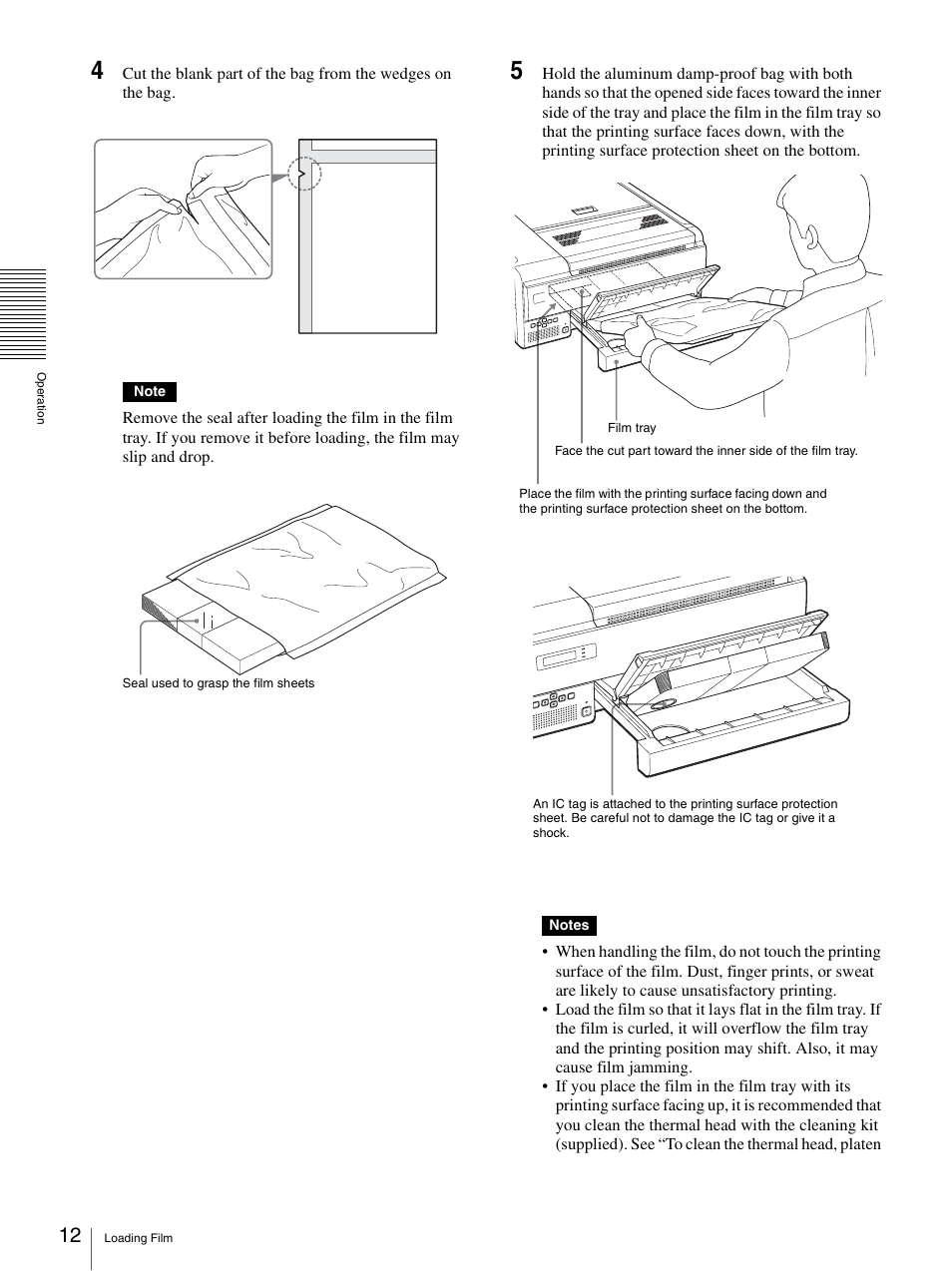 4 Cut the blank part of the bag from the wedges on the bag.

Note

Remove the seal after loading the film in the film tray. If you remove it before loading, the film may slip and drop.

Seal used to grasp the film sheets

5 Hold the aluminum damp-proof bag with both hands so that the opened side faces toward the inner side of the tray and place the film in the film tray so that the printing surface faces down, with the printing surface protection sheet on the bottom.

Film tray

Face the cut part toward the inner side of the film tray.

Place the film with the printing surface facing down and the printing surface protection sheet on the bottom.

An IC tag is attached to the printing surface protection sheet. Be careful not to damage the IC tag or give it a shock.

Notes

• When handling the film, do not touch the printing surface of the film. Dust, finger prints, or sweat are likely to cause unsatisfactory printing.
• Load the film so that it lays flat in the film tray. If the film is curled, it will overflow the film tray and the printing position may shift. Also, it may cause film jamming.
• If you place the film in the film tray with its printing surface facing up, it is recommended that you clean the thermal head with the cleaning kit (supplied). See “To clean the thermal head, platen

Operation

12 Loading Film